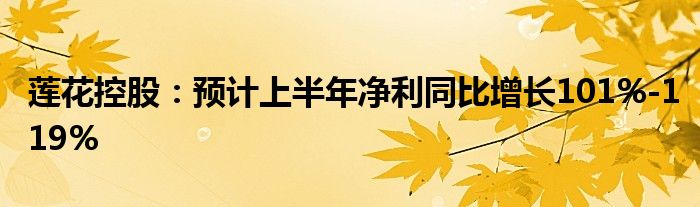 莲花控股：预计上半年净利同比增长101%-119%